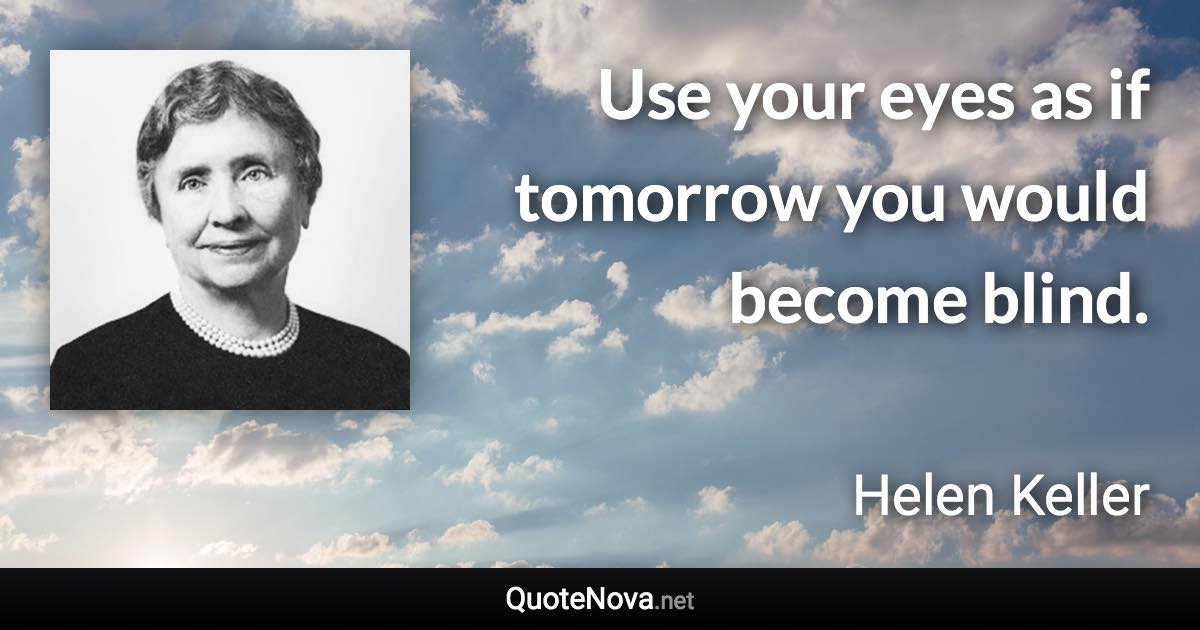 Use your eyes as if tomorrow you would become blind.

Helen Keller

QuoteNova.net